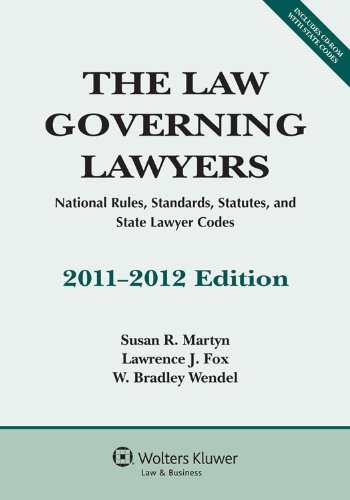 INCLUDES CD-ROM WITH STATE CODES

THE LAW GOVERNING LAWYERS

National Rules, Standards, Statutes, and State Lawyer Codes

2011–2012 Edition

Susan R. Martyn
Lawrence J. Fox
W. Bradley Wendel

Wolters Kluwer
Law & Business